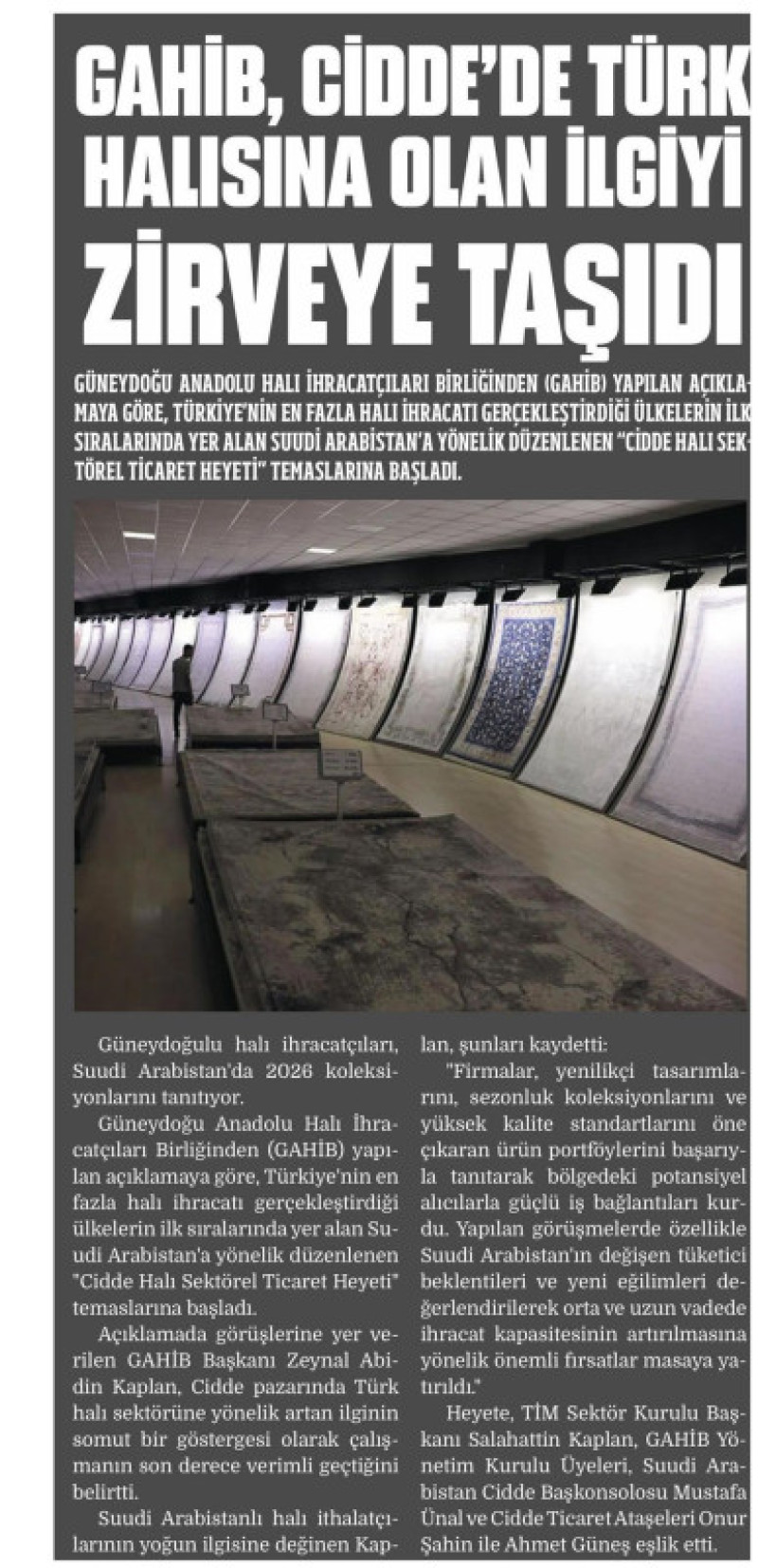 GAHİB, CİDDE'DE TÜRK HALISINA OLAN İLGİYİ ZİRVEYE TAŞIDI

GÜNEYDOĞU ANADOLU HALI İHRACATÇILARI BİRLİĞİNDEN (GAHİB) YAPILAN AÇIKLAMAYA GÖRE, TÜRKİYE'NİN EN FAZLA HALI İHRACATI GERÇEKLEŞTİRDİĞİ ÜLKELERİN İLK SIRALARINDA YER ALAN SUUDİ ARABİSTAN'A YÖNELİK DÜZENLENEN "CİDDE HALI SEKTÖREL TİCARET HEYETİ" TEMASLARINA BAŞLADI.

Güneydoğulu halı ihracatçıları, Suudi Arabistan'da 2026 koleksiyonlarını tanıtıyor.

Güneydoğu Anadolu Halı İhracatçıları Birliğinden (GAHİB) yapılan açıklamaya göre, Türkiye'nin en fazla halı ihracatı gerçekleştirdiği ülkelerin ilk sıralarında yer alan Suudi Arabistan'a yönelik düzenlenen "Cidde Halı Sektörel Ticaret Heyeti" temaslarına başladı.

Açıklamada görüşlerine yer verilen GAHİB Başkanı Zeynal Abidin Kaplan, Cidde pazarında Türk halı sektörüne yönelik artan ilginin somut bir göstergesi olarak çalışmanın son derece verimli geçtiğini belirtti.

Suudi Arabistanlı halı ithalatçılarının yoğun ilgisine değinen Kaplan, şunları kaydetti:

"Firmalar, yenilikçi tasarımlarını, sezonluk koleksiyonlarını ve yüksek kalite standartlarını öne çıkaran ürün portföylerini başarıyla tanıtarak bölgedeki potansiyel alıcılarla güçlü iş bağlantıları kurdu. Yapılan görüşmelerde özellikle Suudi Arabistan'ın değişen tüketici beklentileri ve yeni eğilimleri değerlendirilerek orta ve uzun vadede ihracat kapasitesinin artırılmasına yönelik önemli fırsatlar masaya yatırıldı."

Heyete, TİM Sektör Kurulu Başkanı Salahattin Kaplan, GAHİB Yönetim Kurulu Üyeleri, Suudi Arabistan Cidde Başkonsolosu Mustafa Ünal ve Cidde Ticaret Ataşeleri Onur Şahin ile Ahmet Güneş eşlik etti.